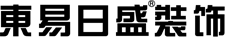 東易日盛®装饰